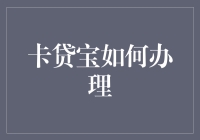 卡贷宝如何办理